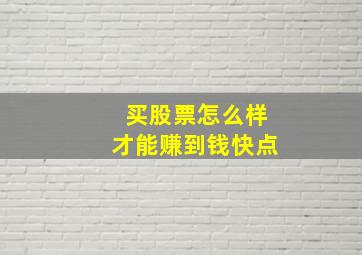 买股票怎么样
才能赚到钱快点